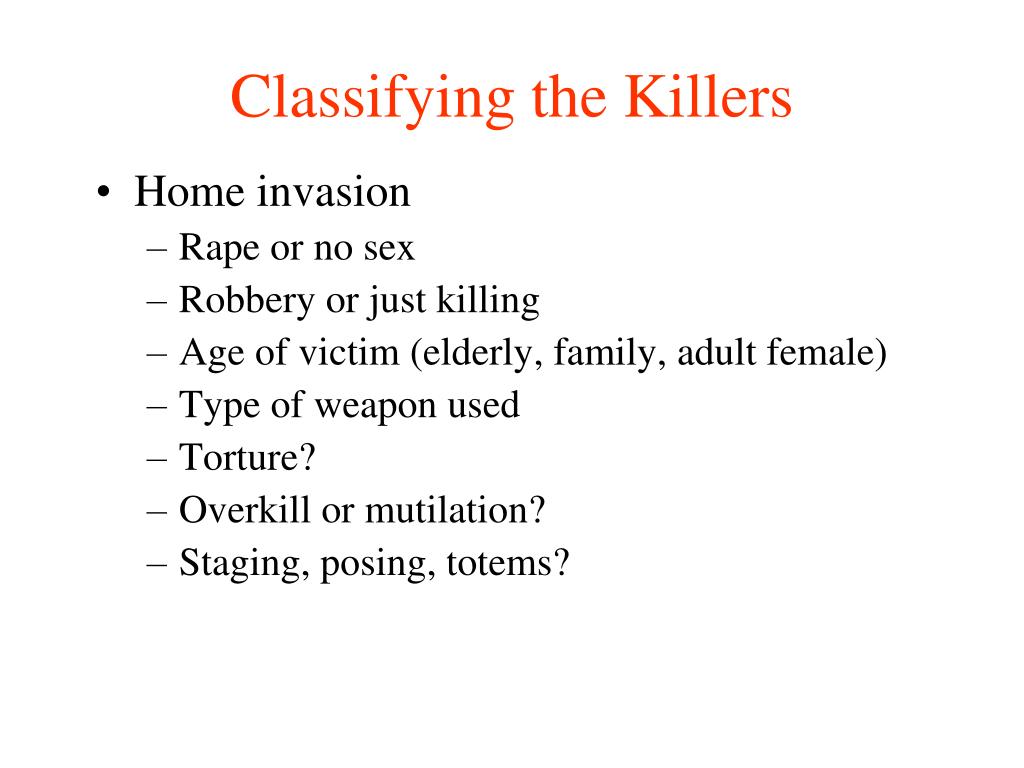 Classifying the Killers

• Home invasion
– Rape or no sex
– Robbery or just killing
– Age of victim (elderly, family, adult female)
– Type of weapon used
– Torture?
– Overkill or mutilation?
– Staging, posing, totems?